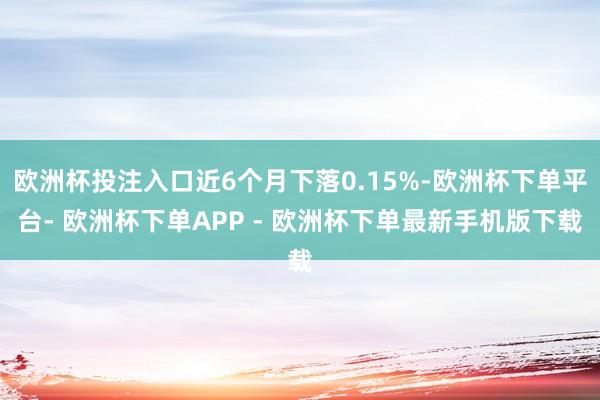 欧洲杯投注入口近6个月下落0.15%-欧洲杯下单平台- 欧洲杯下单APP - 欧洲杯下单最新手机版下载载